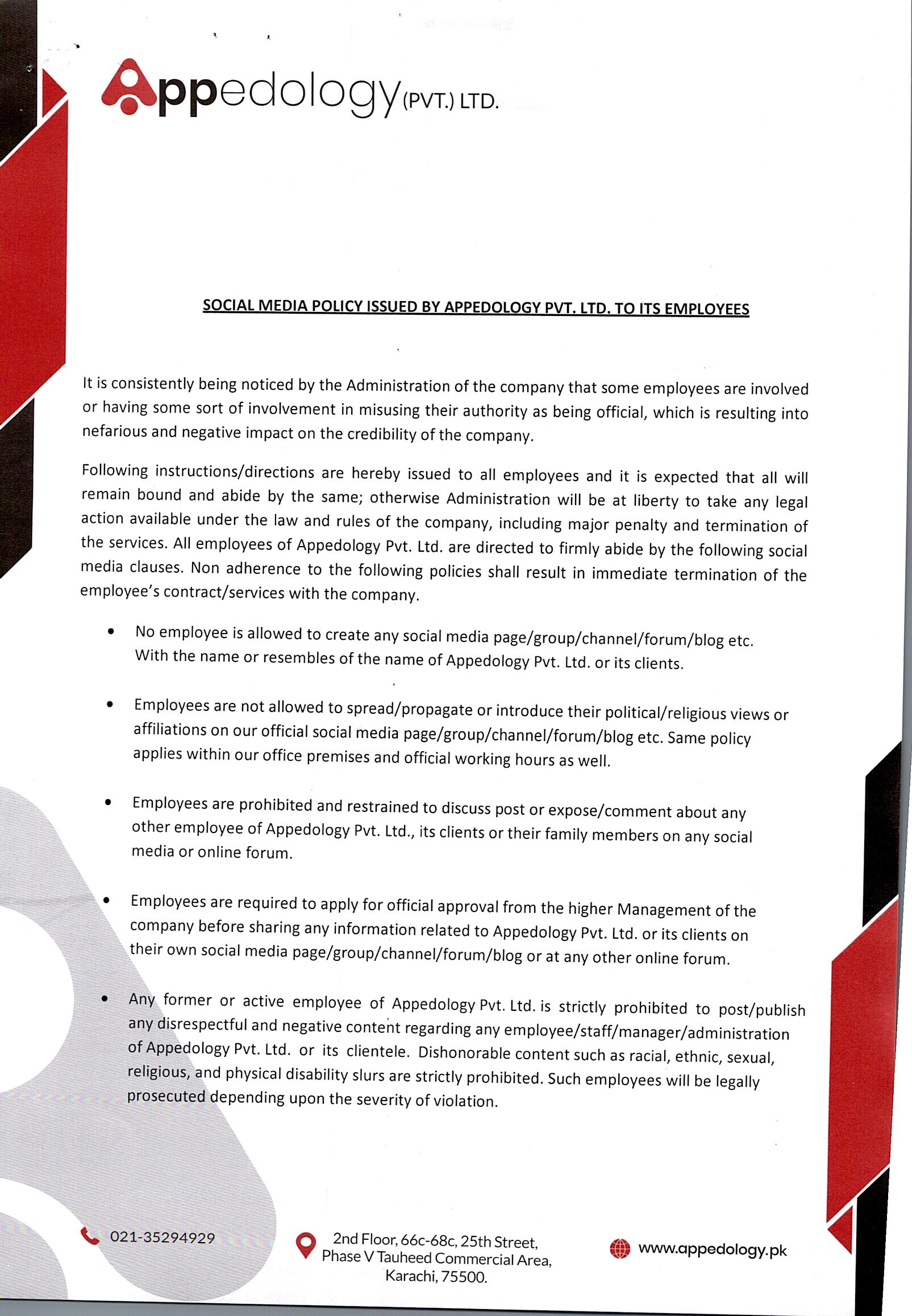 Appedology (PVT.) LTD.

SOCIAL MEDIA POLICY ISSUED BY APPEDOLOGY PVT. LTD. TO ITS EMPLOYEES

It is consistently being noticed by the Administration of the company that some employees are involved or having some sort of involvement in misusing their authority as being official, which is resulting into nefarious and negative impact on the credibility of the company.

Following instructions/directions are hereby issued to all employees and it is expected that all will remain bound and abide by the same; otherwise Administration will be at liberty to take any legal action available under the law and rules of the company, including major penalty and termination of the services. All employees of Appedology Pvt. Ltd. are directed to firmly abide by the following social media clauses. Non adherence to the following policies shall result in immediate termination of the employee's contract/services with the company.

• No employee is allowed to create any social media page/group/channel/forum/blog etc. With the name or resembles of the name of Appedology Pvt. Ltd. or its clients.

• Employees are not allowed to spread/propagate or introduce their political/religious views or affiliations on our official social media page/group/channel/forum/blog etc. Same policy applies within our office premises and official working hours as well.

• Employees are prohibited and restrained to discuss post or expose/comment about any other employee of Appedology Pvt. Ltd., its clients or their family members on any social media or online forum.

• Employees are required to apply for official approval from the higher Management of the company before sharing any information related to Appedology Pvt. Ltd. or its clients on their own social media page/group/channel/forum/blog or at any other online forum.

• Any former or active employee of Appedology Pvt. Ltd. is strictly prohibited to post/publish any disrespectful and negative content regarding any employee/staff/manager/administration of Appedology Pvt. Ltd. or its clientele. Dishonorable content such as racial, ethnic, sexual, religious, and physical disability slurs are strictly prohibited. Such employees will be legally prosecuted depending upon the severity of violation.

021-35294929

2nd Floor, 66c-68c, 25th Street, Phase V Tauheed Commercial Area, Karachi, 75500.

www.appedology.pk